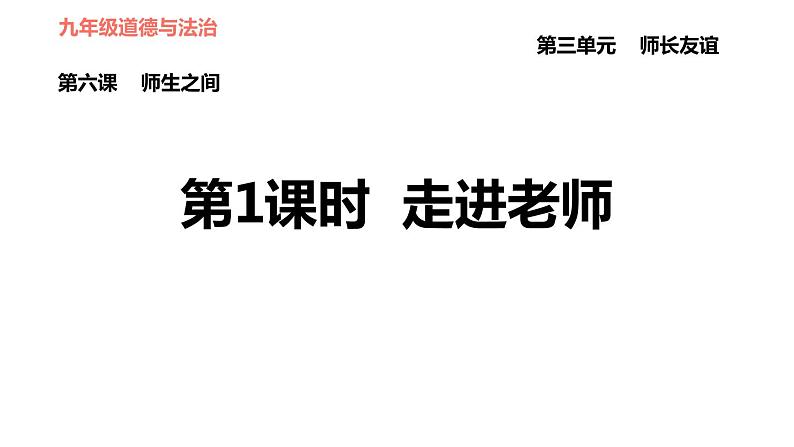 九年级道德与法治

第三单元　师长友谊

第六课　师生之间

第1课时　走进老师